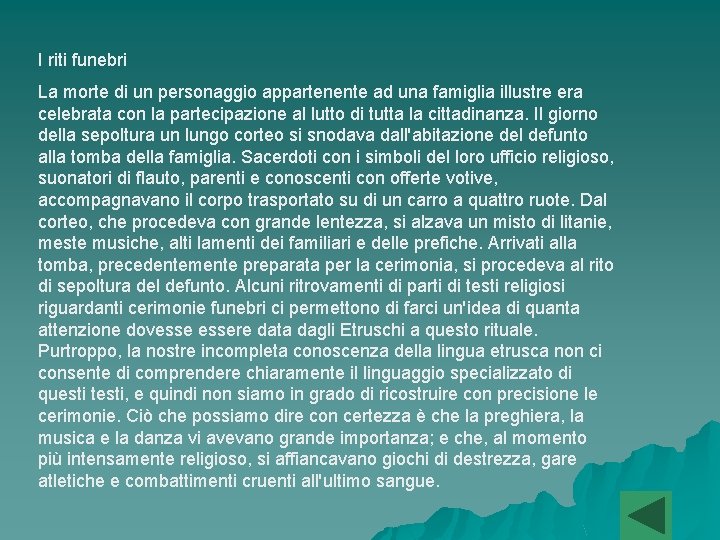 I riti funebri

La morte di un personaggio appartenente ad una famiglia illustre era celebrata con la partecipazione al lutto di tutta la cittadinanza. Il giorno della sepoltura un lungo corteo si snodava dall'abitazione del defunto alla tomba della famiglia. Sacerdoti con i simboli del loro ufficio religioso, suonatori di flauto, parenti e conoscenti con offerte votive, accompagnavano il corpo trasportato su di un carro a quattro ruote. Dal corteo, che procedeva con grande lentezza, si alzava un misto di litanie, meste musiche, alti lamenti dei familiari e delle prefiche. Arrivati alla tomba, precedentemente preparata per la cerimonia, si procedeva al rito di sepoltura del defunto. Alcuni ritrovamenti di parti di testi religiosi riguardanti cerimonie funebri ci permettono di farci un'idea di quanta attenzione dovesse essere data dagli Etruschi a questo rituale. Purtroppo, la nostre incompleta conoscenza della lingua etrusca non ci consente di comprendere chiaramente il linguaggio specializzato di questi testi, e quindi non siamo in grado di ricostruire con precisione le cerimonie. Ciò che possiamo dire con certezza è che la preghiera, la musica e la danza vi avevano grande importanza; e che, al momento più intensamente religioso, si affiancavano giochi di destrezza, gare atletiche e combattimenti cruenti all'ultimo sangue.